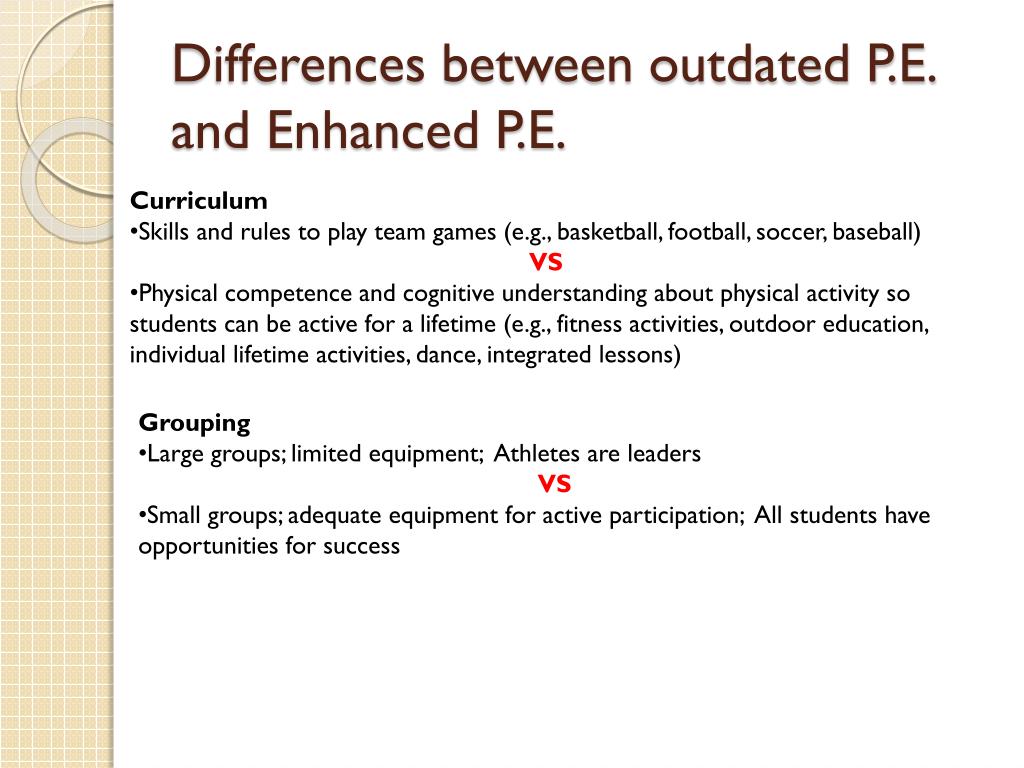 Differences between outdated P.E. and Enhanced P.E.

Curriculum
•Skills and rules to play team games (e.g., basketball, football, soccer, baseball)
VS
•Physical competence and cognitive understanding about physical activity so students can be active for a lifetime (e.g., fitness activities, outdoor education, individual lifetime activities, dance, integrated lessons)

Grouping
•Large groups; limited equipment; Athletes are leaders
VS
•Small groups; adequate equipment for active participation; All students have opportunities for success